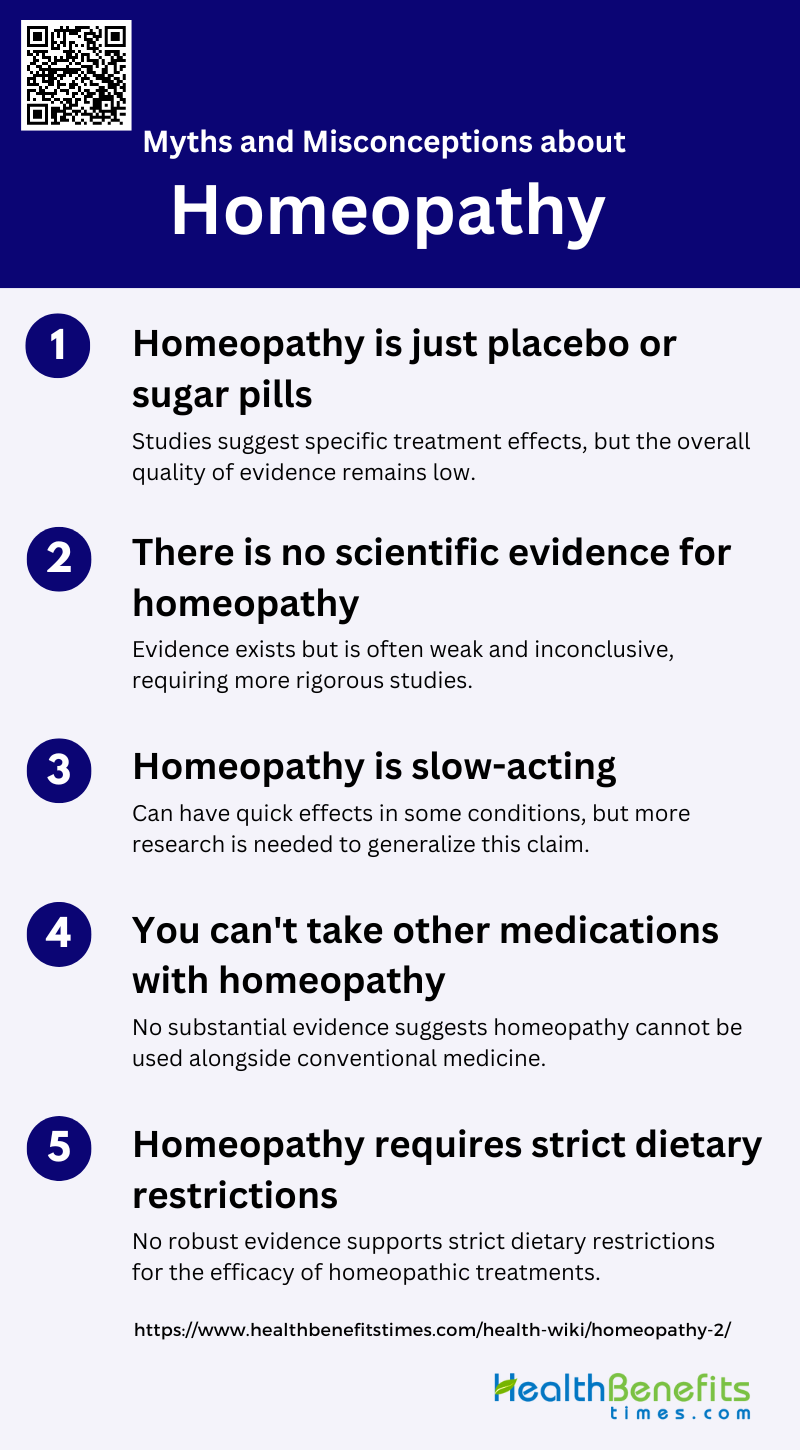 Myths and Misconceptions about

Homeopathy

1

Homeopathy is just placebo or sugar pills

Studies suggest specific treatment effects, but the overall quality of evidence remains low.

2

There is no scientific evidence for homeopathy

Evidence exists but is often weak and inconclusive, requiring more rigorous studies.

3

Homeopathy is slow-acting

Can have quick effects in some conditions, but more research is needed to generalize this claim.

4

You can't take other medications with homeopathy

No substantial evidence suggests homeopathy cannot be used alongside conventional medicine.

5

Homeopathy requires strict dietary restrictions

No robust evidence supports strict dietary restrictions for the efficacy of homeopathic treatments.

https://www.healthbenefitstimes.com/health-wiki/homeopathy-2/

HealthBenefits times.com